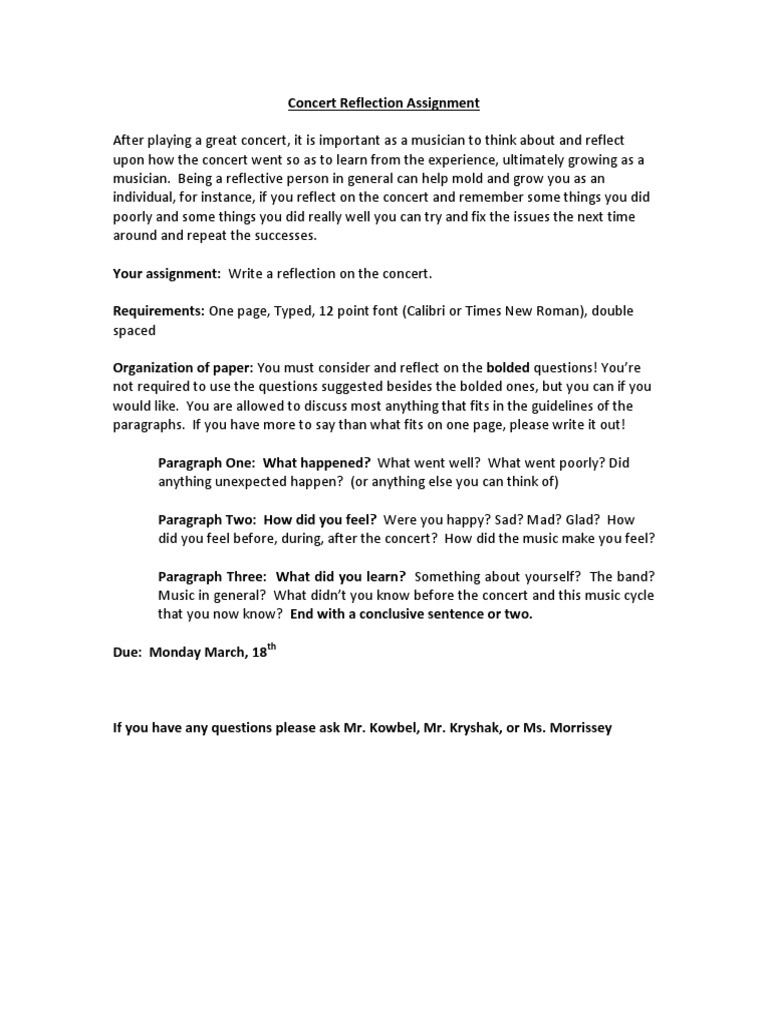 Concert Reflection Assignment

After playing a great concert, it is important as a musician to think about and reflect upon how the concert went so as to learn from the experience, ultimately growing as a musician. Being a reflective person in general can help mold and grow you as an individual, for instance, if you reflect on the concert and remember some things you did poorly and some things you did really well you can try and fix the issues the next time around and repeat the successes.

Your assignment: Write a reflection on the concert.

Requirements: One page, Typed, 12 point font (Calibri or Times New Roman), double spaced

Organization of paper: You must consider and reflect on the bolded questions! You're not required to use the questions suggested besides the bolded ones, but you can if you would like. You are allowed to discuss most anything that fits in the guidelines of the paragraphs. If you have more to say than what fits on one page, please write it out!

Paragraph One: What happened? What went well? What went poorly? Did anything unexpected happen? (or anything else you can think of)

Paragraph Two: How did you feel? Were you happy? Sad? Mad? Glad? How did you feel before, during, after the concert? How did the music make you feel?

Paragraph Three: What did you learn? Something about yourself? The band? Music in general? What didn't you know before the concert and this music cycle that you now know? End with a conclusive sentence or two.

Due: Monday March, 18$^{th}$

If you have any questions please ask Mr. Kowbel, Mr. Kryshak, or Ms. Morrissey